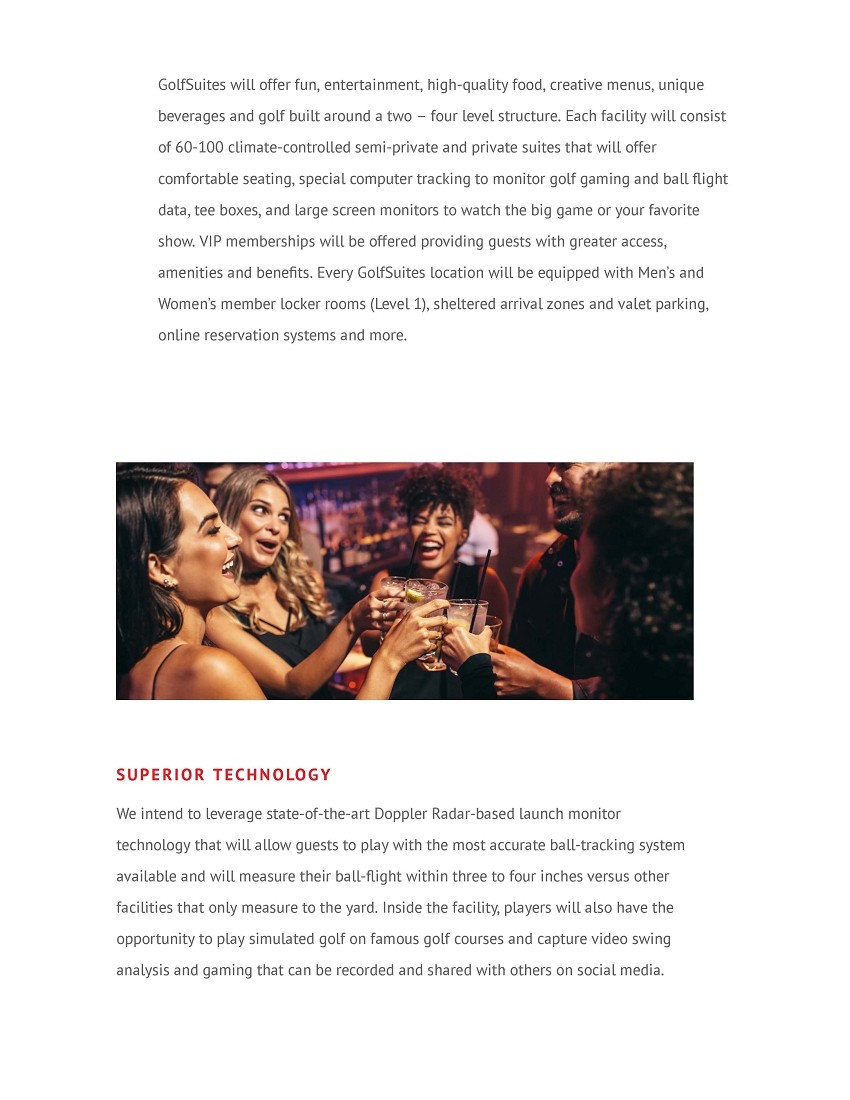 GolfSuites will offer fun, entertainment, high-quality food, creative menus, unique beverages and golf built around a two – four level structure. Each facility will consist of 60-100 climate-controlled semi-private and private suites that will offer comfortable seating, special computer tracking to monitor golf gaming and ball flight data, tee boxes, and large screen monitors to watch the big game or your favorite show. VIP memberships will be offered providing guests with greater access, amenities and benefits. Every GolfSuites location will be equipped with Men's and Women's member locker rooms (Level 1), sheltered arrival zones and valet parking, online reservation systems and more.

SUPERIOR TECHNOLOGY

We intend to leverage state-of-the-art Doppler Radar-based launch monitor technology that will allow guests to play with the most accurate ball-tracking system available and will measure their ball-flight within three to four inches versus other facilities that only measure to the yard. Inside the facility, players will also have the opportunity to play simulated golf on famous golf courses and capture video swing analysis and gaming that can be recorded and shared with others on social media.